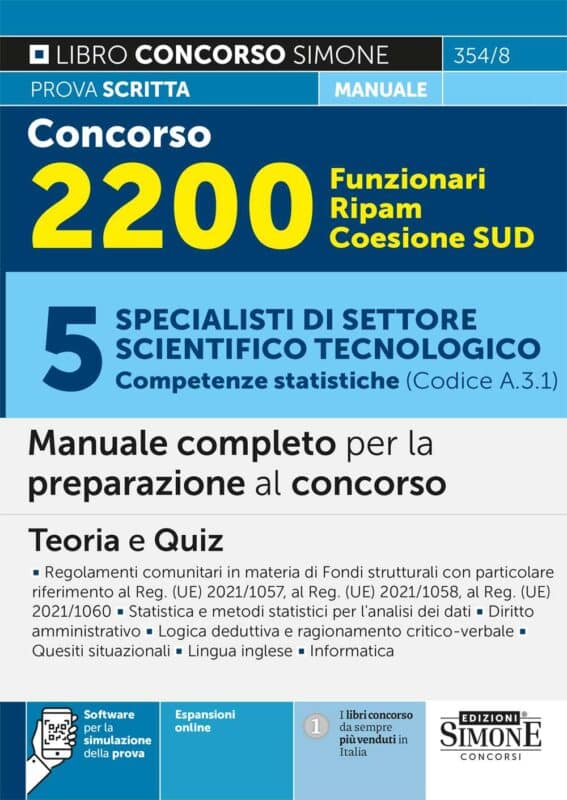 LIBRO CONCORSO SIMONE
354/8
PROVA SCRITTA
MANUALE

Concorso
2200
Funzionari Ripam Coesione SUD

5
SPECIALISTI DI SETTORE SCIENTIFICO TECNOLOGICO
Competenze statistiche (Codice A.3.1)

Manuale completo per la preparazione al concorso

Teoria e Quiz

▪ Regolamenti comunitari in materia di Fondi strutturali con particolare riferimento al Reg. (UE) 2021/1057, al Reg. (UE) 2021/1058, al Reg. (UE) 2021/1060 ▪ Statistica e metodi statistici per l'analisi dei dati ▪ Diritto amministrativo ▪ Logica deduttiva e ragionamento critico-verbale ▪ Quesiti situazionali ▪ Lingua inglese ▪ Informatica

Software per la simulazione della prova

Espansioni online

1
I libri concorso da sempre più venduti in Italia

EDIZIONI
SIMONE
CONCORSI